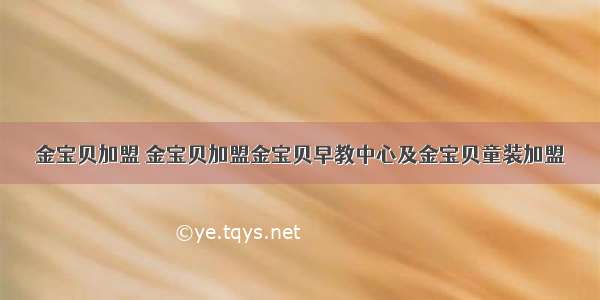 金宝贝加盟 金宝贝加盟金宝贝早教中心及金宝贝童装加盟

©ye.tqys.net